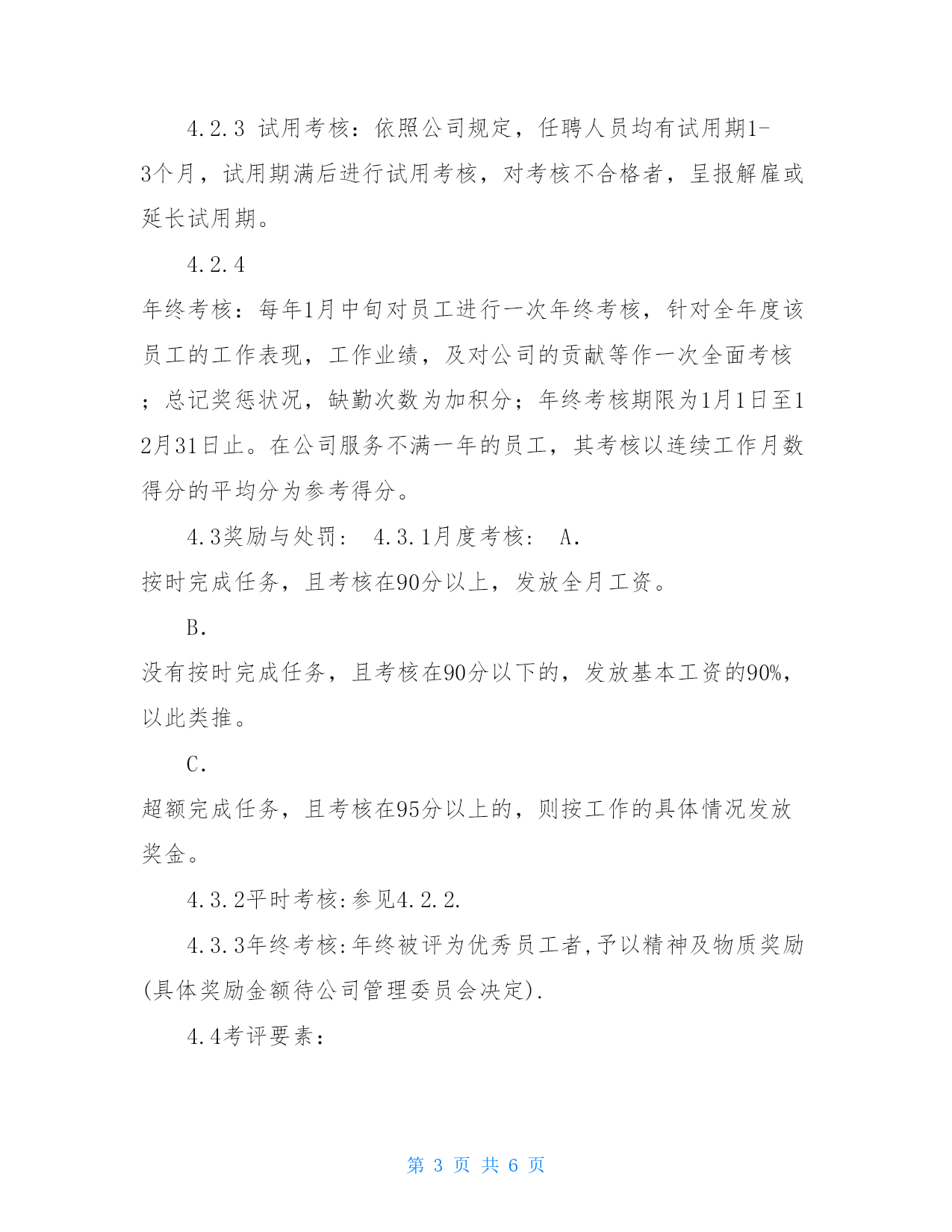 4.2.3 试用考核：依照公司规定，任聘人员均有试用期1-3个月，试用期满后进行试用考核，对考核不合格者，呈报解雇或延长试用期。

4.2.4

年终考核：每年1月中旬对员工进行一次年终考核，针对全年度该员工的工作表现，工作业绩，及对公司的贡献等作一次全面考核；总记奖惩状况，缺勤次数为加积分；年终考核期限为1月1日至12月31日止。在公司服务不满一年的员工，其考核以连续工作月数得分的平均分为参考得分。

4.3奖励与处罚： 4.3.1月度考核： A.

按时完成任务，且考核在90分以上，发放全月工资。

B.

没有按时完成任务，且考核在90分以下的，发放基本工资的90%，以此类推。

C.

超额完成任务，且考核在95分以上的，则按工作的具体情况发放奖金。

4.3.2平时考核:参见4.2.2.

4.3.3年终考核:年终被评为优秀员工者,予以精神及物质奖励(具体奖励金额待公司管理委员会决定).

4.4考评要素：

第 3 页 共 6 页